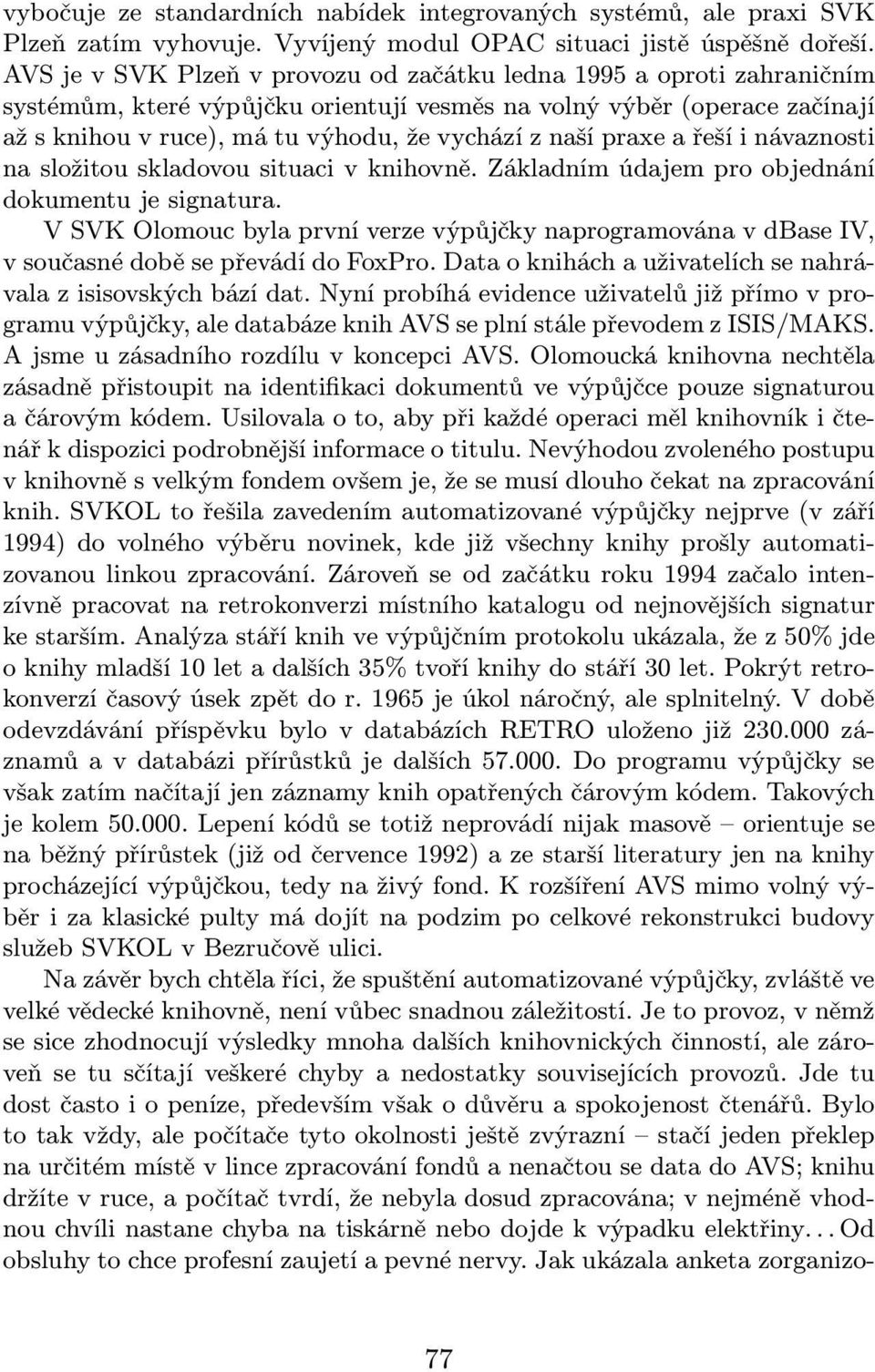 vybočuje ze standardních nabídek integrovaných systémů, ale praxi SVK Plzeň zatím vyhovuje. Vyvíjený modul OPAC situaci jistě úspěšně dořeší. AVS je v SVK Plzeň v provozu od začátku ledna 1995 a oproti zahraničním systémům, které výpůjčku orientují vesměs na volný výběr (operace začínají až s knihou v ruce), má tu výhodu, že vychází z naší praxe a řeší i návaznosti na složitou skladovou situaci v knihovně. Základním údajem pro objednání dokumentu je signatura.

V SVK Olomouc byla první verze výpůjčky naprogramována v dBase IV, v současné době se převádí do FoxPro. Data o knihách a uživatelích se nahrávala z isisovských bází dat. Nyní probíhá evidence uživatelů již přímo v programu výpůjčky, ale databáze knih AVS se plní stále převodem z ISIS/MAKS. A jsme u zásadního rozdílu v koncepci AVS. Olomoucká knihovna nechtěla zásadně přistoupit na identifikaci dokumentů ve výpůjčce pouze signaturou a čárovým kódem. Usilovala o to, aby při každé operaci měl knihovník i čtenář k dispozici podrobnější informace o titulu. Nevýhodou zvoleného postupu v knihovně s velkým fondem ovšem je, že se musí dlouho čekat na zpracování knih. SVKOL to řešila zavedením automatizované výpůjčky nejprve (v září 1994) do volného výběru novinek, kde již všechny knihy prošly automatizovanou linkou zpracování. Zároveň se od začátku roku 1994 začalo intenzívně pracovat na retrokonverzi místního katalogu od nejnovějších signatur ke starším. Analýza stáří knih ve výpůjčním protokolu ukázala, že z 50% jde o knihy mladší 10 let a dalších 35% tvoří knihy do stáří 30 let. Pokrýt retrokonverzí časový úsek zpět do r. 1965 je úkol náročný, ale splnitelný. V době odevzdávání příspěvku bylo v databázích RETRO uloženo již 230.000 záznamů a v databázi přírůstků je dalších 57.000. Do programu výpůjčky se však zatím načítají jen záznamy knih opatřených čárovým kódem. Takových je kolem 50.000. Lepení kódů se totiž neprovádí nijak masově – orientuje se na běžný přírůstek (již od července 1992) a ze starší literatury jen na knihy procházející výpůjčkou, tedy na živý fond. K rozšíření AVS mimo volný výběr i za klasické pulty má dojít na podzim po celkové rekonstrukci budovy služeb SVKOL v Bezručově ulici.

Na závěr bych chtěla říci, že spuštění automatizované výpůjčky, zvláště ve velké vědecké knihovně, není vůbec snadnou záležitostí. Je to provoz, v němž se sice zhodnocují výsledky mnoha dalších knihovnických činností, ale zároveň se tu sčítají veškeré chyby a nedostatky souvisejících provozů. Jde tu dost často i o peníze, především však o důvěru a spokojenost čtenářů. Bylo to tak vždy, ale počítače tyto okolnosti ještě zvýrazní – stačí jeden překlep na určitém místě v lince zpracování fondů a nenačtou se data do AVS; knihu držíte v ruce, a počítač tvrdí, že nebyla dosud zpracována; v nejméně vhodnou chvíli nastane chyba na tiskárně nebo dojde k výpadku elektřiny. . . Od obsluhy to chce profesní zaujetí a pevné nervy. Jak ukázala anketa zorganizo-

77